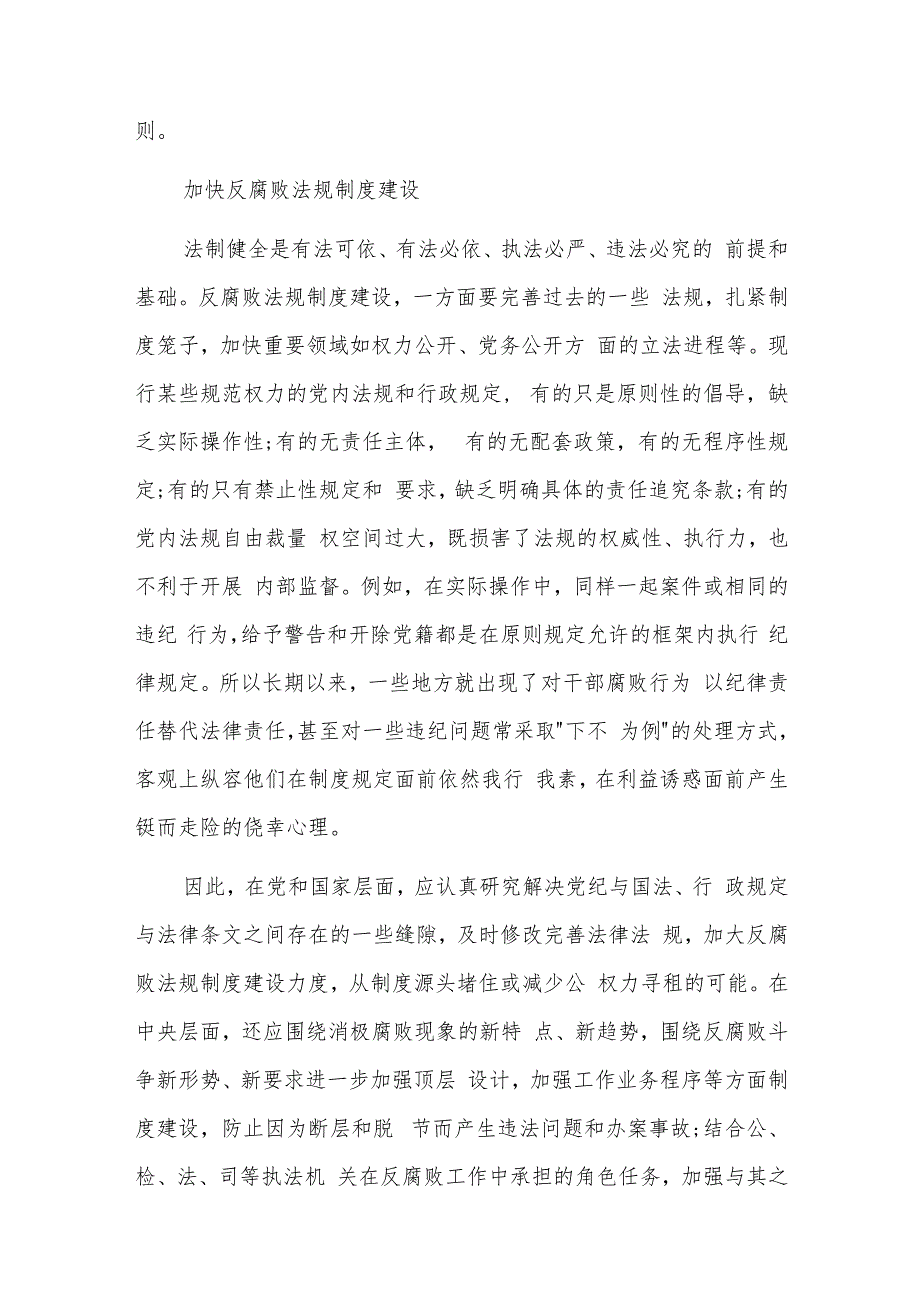 则。

加快反腐败法规制度建设

法制健全是有法可依、有法必依、执法必严、违法必究的 前提和基础。反腐败法规制度建设，一方面要完善过去的一些 法规，扎紧制度笼子，加快重要领域如权力公开、党务公开方 面的立法进程等。现行某些规范权力的党内法规和行政规定， 有的只是原则性的倡导，缺乏实际操作性;有的无责任主体， 有的无配套政策，有的无程序性规定;有的只有禁止性规定和 要求，缺乏明确具体的责任追究条款;有的党内法规自由裁量 权空间过大，既损害了法规的权威性、执行力，也不利于开展 内部监督。例如，在实际操作中，同样一起案件或相同的违纪 行为，给予警告和开除党籍都是在原则规定允许的框架内执行 纪律规定。所以长期以来，一些地方就出现了对干部腐败行为 以纪律责任替代法律责任，甚至对一些违纪问题常采取"下不 为例"的处理方式，客观上纵容他们在制度规定面前依然我行 我素，在利益诱惑面前产生铤而走险的侥幸心理。

因此，在党和国家层面，应认真研究解决党纪与国法、行 政规定与法律条文之间存在的一些缝隙，及时修改完善法律法 规，加大反腐败法规制度建设力度，从制度源头堵住或减少公 权力寻租的可能。在中央层面，还应围绕消极腐败现象的新特 点、新趋势，围绕反腐败斗争新形势、新要求进一步加强顶层 设计，加强工作业务程序等方面制度建设，防止因为断层和脱 节而产生违法问题和办案事故;结合公、检、法、司等执法机 关在反腐败工作中承担的角色任务，加强与其之